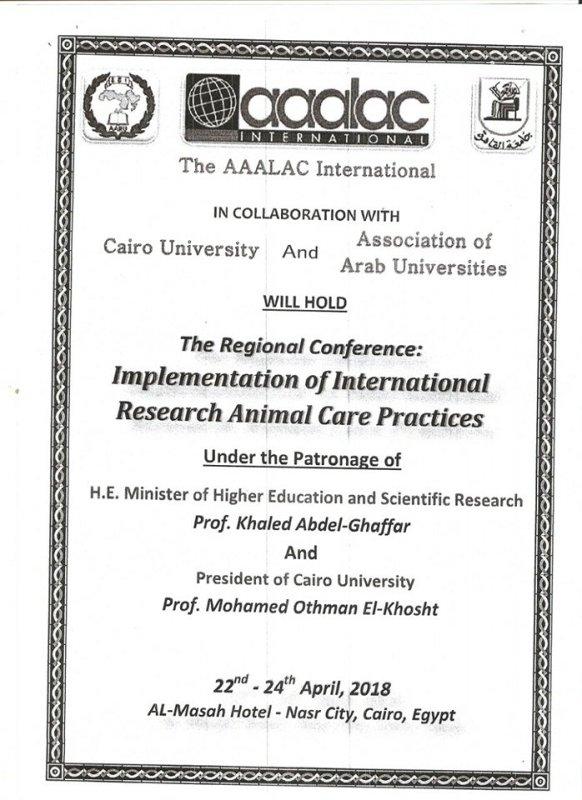 AARU

aaalac INTERNATIONAL

جامعة القاهرة

The AAALAC International

IN COLLABORATION WITH

Cairo University And Association of Arab Universities

WILL HOLD

The Regional Conference:

Implementation of International Research Animal Care Practices

Under the Patronage of

H.E. Minister of Higher Education and Scientific Research

Prof. Khaled Abdel-Ghaffar

And

President of Cairo University

Prof. Mohamed Othman El-Khosht

$22^{nd}$ - $24^{th}$ April, 2018

AL-Masah Hotel - Nasr City, Cairo, Egypt